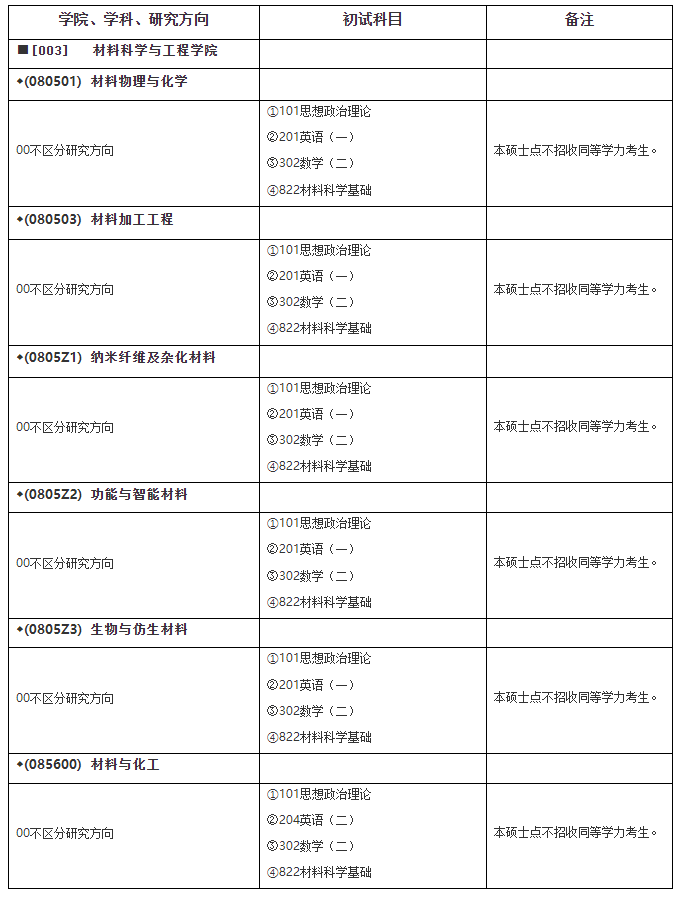 | 学院、学科、研究方向 | 初试科目 | 备注 |
|---|---|---|
| ■[003] 材料科学与工程学院 | | |
| ◆(080501) 材料物理与化学 | | |
| 00不区分研究方向 | ①101思想政治理论 ②201英语（一） ③302数学（二） ④822材料科学基础 | 本硕士点不招收同等学力考生。 |
| ◆(080503) 材料加工工程 | | |
| 00不区分研究方向 | ①101思想政治理论 ②201英语（一） ③302数学（二） ④822材料科学基础 | 本硕士点不招收同等学力考生。 |
| ◆(0805Z1) 纳米纤维及杂化材料 | | |
| 00不区分研究方向 | ①101思想政治理论 ②201英语（一） ③302数学（二） ④822材料科学基础 | 本硕士点不招收同等学力考生。 |
| ◆(0805Z2) 功能与智能材料 | | |
| 00不区分研究方向 | ①101思想政治理论 ②201英语（一） ③302数学（二） ④822材料科学基础 | 本硕士点不招收同等学力考生。 |
| ◆(0805Z3) 生物与仿生材料 | | |
| 00不区分研究方向 | ①101思想政治理论 ②201英语（一） ③302数学（二） ④822材料科学基础 | 本硕士点不招收同等学力考生。 |
| ◆(085600) 材料与化工 | | |
| 00不区分研究方向 | ①101思想政治理论 ②204英语（二） ③302数学（二） ④822材料科学基础 | 本硕士点不招收同等学力考生。 |